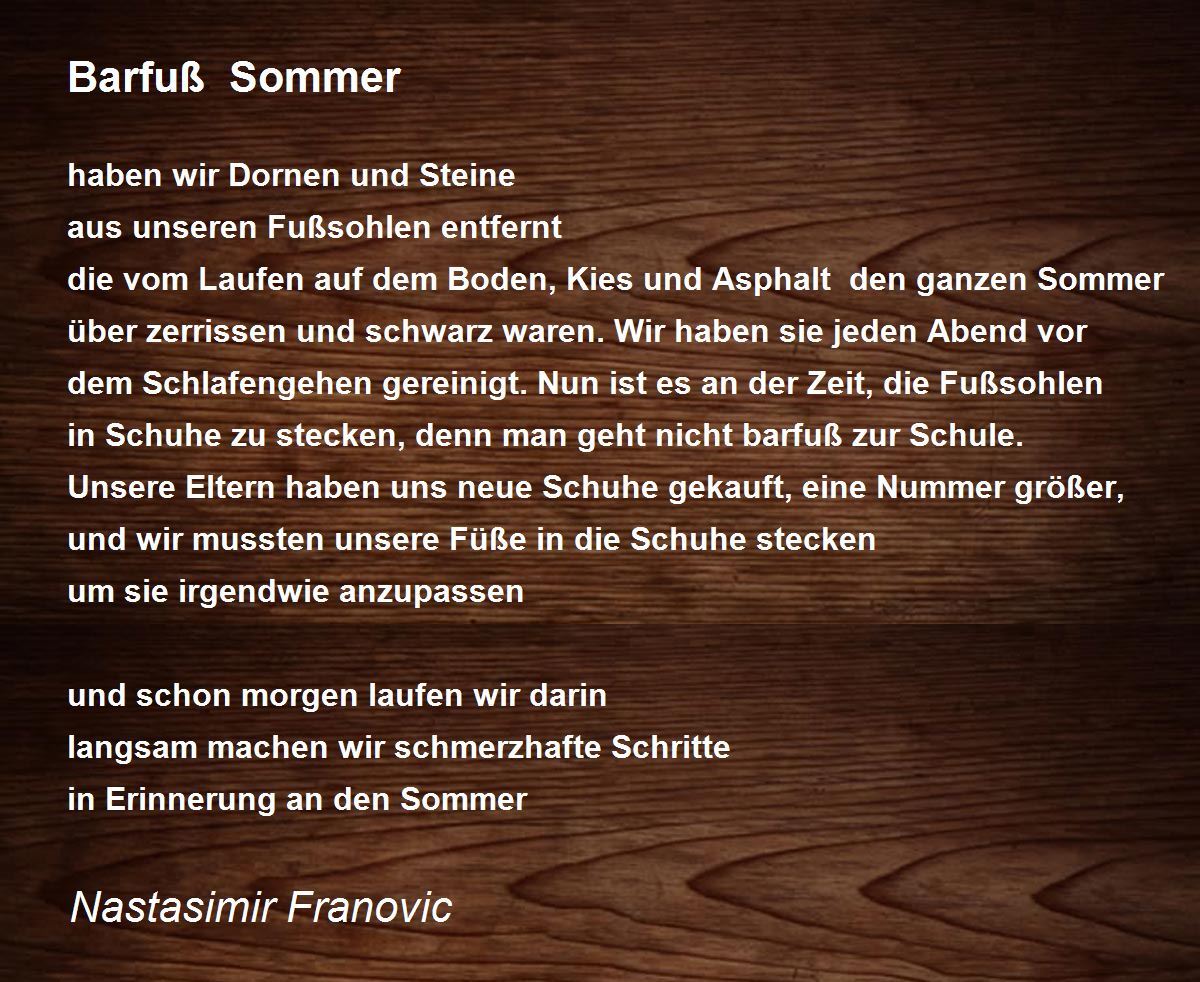 Barfuß Sommer

haben wir Dornen und Steine
aus unseren Fußsohlen entfernt
die vom Laufen auf dem Boden, Kies und Asphalt den ganzen Sommer
über zerrissen und schwarz waren. Wir haben sie jeden Abend vor
dem Schlafengehen gereinigt. Nun ist es an der Zeit, die Fußsohlen
in Schuhe zu stecken, denn man geht nicht barfuß zur Schule.
Unsere Eltern haben uns neue Schuhe gekauft, eine Nummer größer,
und wir mussten unsere Füße in die Schuhe stecken
um sie irgendwie anzupassen

und schon morgen laufen wir darin
langsam machen wir schmerzhafte Schritte
in Erinnerung an den Sommer

Nastasimir Franovic